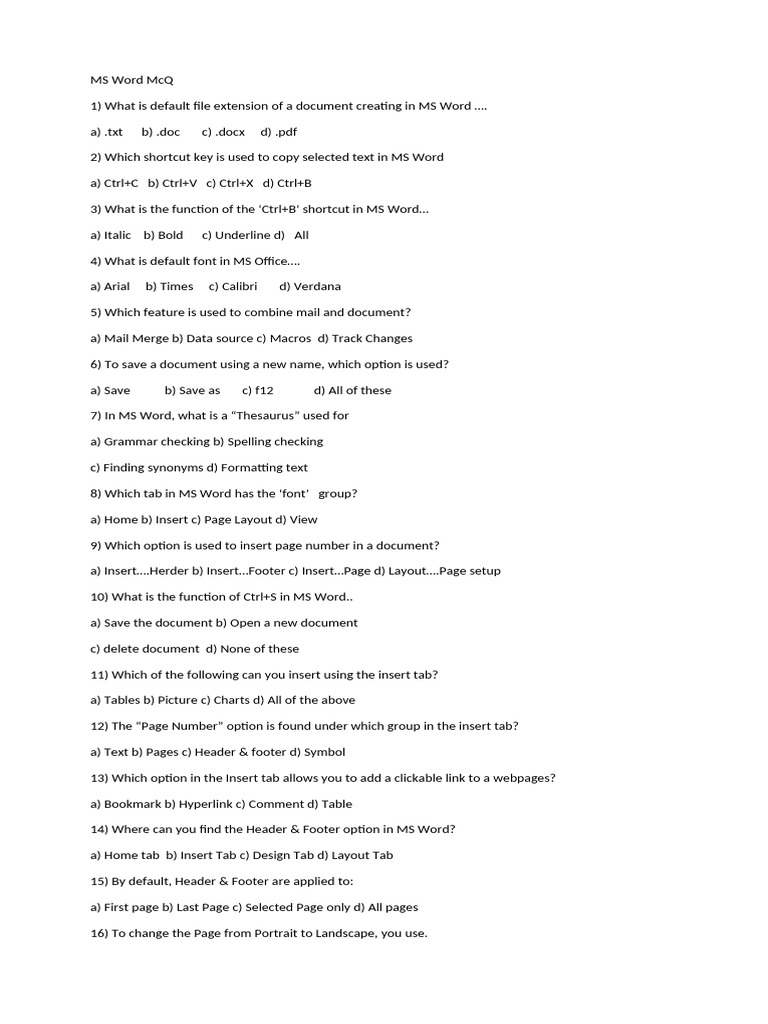 MS Word McQ

1) What is default file extension of a document creating in MS Word ....

a) .txt b) .doc c) .docx d) .pdf

2) Which shortcut key is used to copy selected text in MS Word

a) Ctrl+C b) Ctrl+V c) Ctrl+X d) Ctrl+B

3) What is the function of the 'Ctrl+B' shortcut in MS Word...

a) Italic b) Bold c) Underline d) All

4) What is default font in MS Office....

a) Arial b) Times c) Calibri d) Verdana

5) Which feature is used to combine mail and document?

a) Mail Merge b) Data source c) Macros d) Track Changes

6) To save a document using a new name, which option is used?

a) Save b) Save as c) f12 d) All of these

7) In MS Word, what is a "Thesaurus" used for

a) Grammar checking b) Spelling checking

c) Finding synonyms d) Formatting text

8) Which tab in MS Word has the 'font' group?

a) Home b) Insert c) Page Layout d) View

9) Which option is used to insert page number in a document?

a) Insert....Herder b) Insert...Footer c) Insert...Page d) Layout....Page setup

10) What is the function of Ctrl+S in MS Word..

a) Save the document b) Open a new document

c) delete document d) None of these

11) Which of the following can you insert using the insert tab?

a) Tables b) Picture c) Charts d) All of the above

12) The "Page Number" option is found under which group in the insert tab?

a) Text b) Pages c) Header & footer d) Symbol

13) Which option in the Insert tab allows you to add a clickable link to a webpages?

a) Bookmark b) Hyperlink c) Comment d) Table

14) Where can you find the Header & Footer option in MS Word?

a) Home tab b) Insert Tab c) Design Tab d) Layout Tab

15) By default, Header & Footer are applied to:

a) First page b) Last Page c) Selected Page only d) All pages

16) To change the Page from Portrait to Landscape, you use.